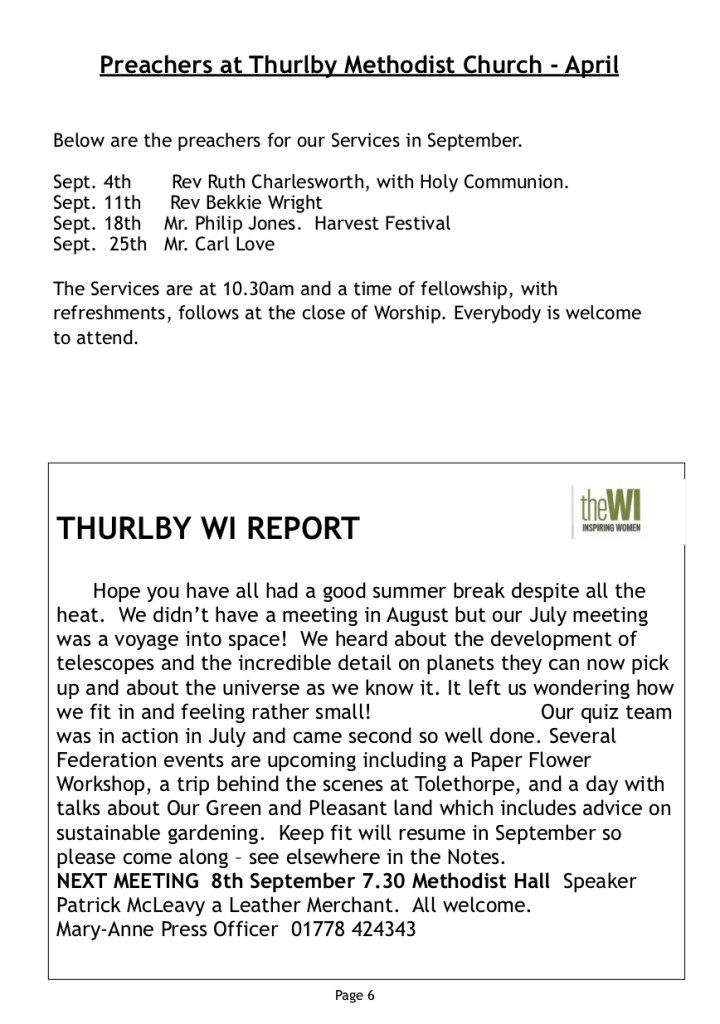 Preachers at Thurlby Methodist Church - April

Below are the preachers for our Services in September.

Sept. 4th Rev Ruth Charlesworth, with Holy Communion.
Sept. 11th Rev Bekkie Wright
Sept. 18th Mr. Philip Jones. Harvest Festival
Sept. 25th Mr. Carl Love

The Services are at 10.30am and a time of fellowship, with refreshments, follows at the close of Worship. Everybody is welcome to attend.

THURLBY WI REPORT

theWI
INSPIRING WOMEN

Hope you have all had a good summer break despite all the heat. We didn't have a meeting in August but our July meeting was a voyage into space! We heard about the development of telescopes and the incredible detail on planets they can now pick up and about the universe as we know it. It left us wondering how we fit in and feeling rather small! Our quiz team was in action in July and came second so well done. Several Federation events are upcoming including a Paper Flower Workshop, a trip behind the scenes at Tolethorpe, and a day with talks about Our Green and Pleasant land which includes advice on sustainable gardening. Keep fit will resume in September so please come along – see elsewhere in the Notes.
NEXT MEETING 8th September 7.30 Methodist Hall Speaker Patrick McLeavy a Leather Merchant. All welcome.
Mary-Anne Press Officer 01778 424343

Page 6